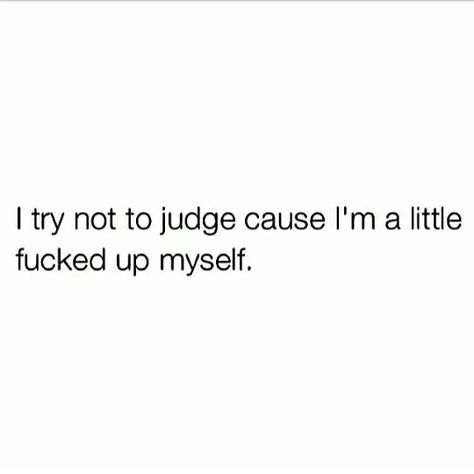 I try not to judge cause I'm a little fucked up myself.